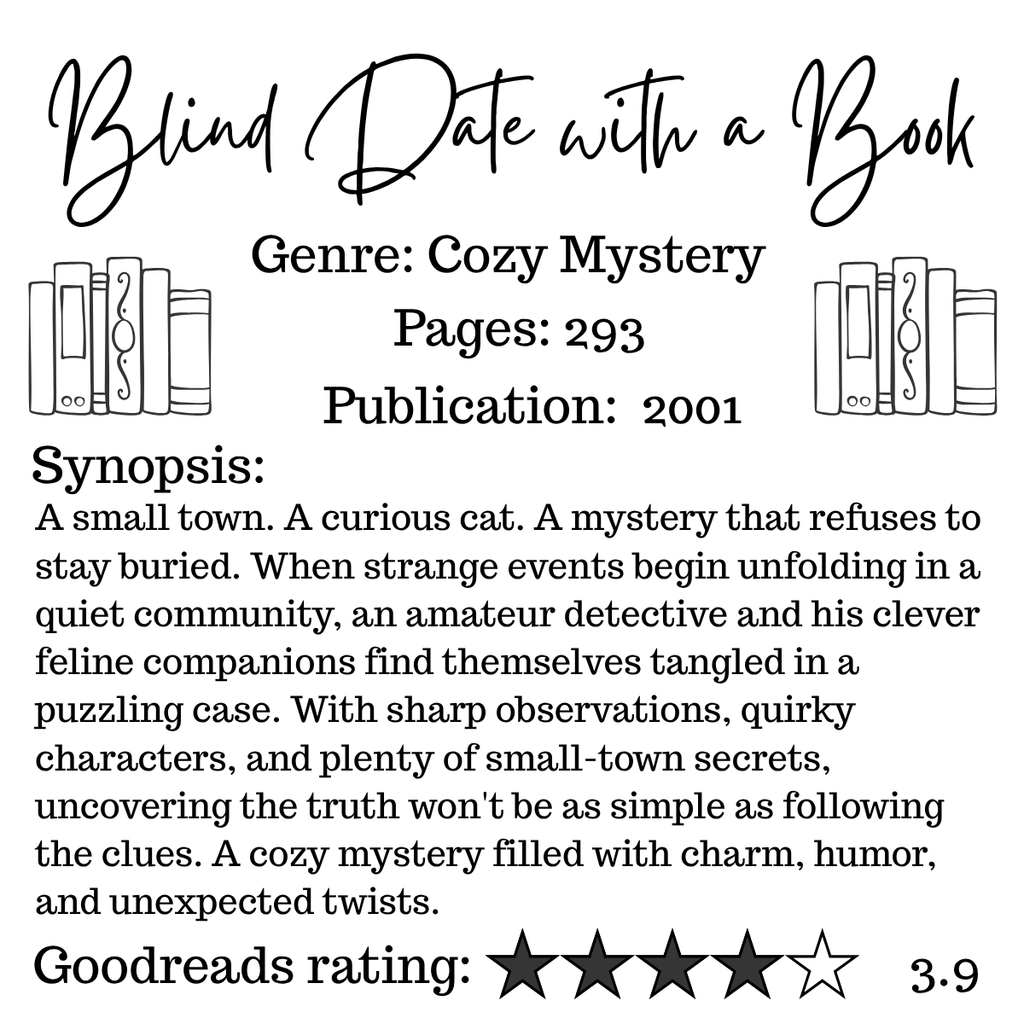 Blind Date with a Book

Genre: Cozy Mystery

Pages: 293

Publication: 2001

Synopsis:

A small town. A curious cat. A mystery that refuses to stay buried. When strange events begin unfolding in a quiet community, an amateur detective and his clever feline companions find themselves tangled in a puzzling case. With sharp observations, quirky characters, and plenty of small-town secrets, uncovering the truth won't be as simple as following the clues. A cozy mystery filled with charm, humor, and unexpected twists.

Goodreads rating: ★★★★☆ 3.9